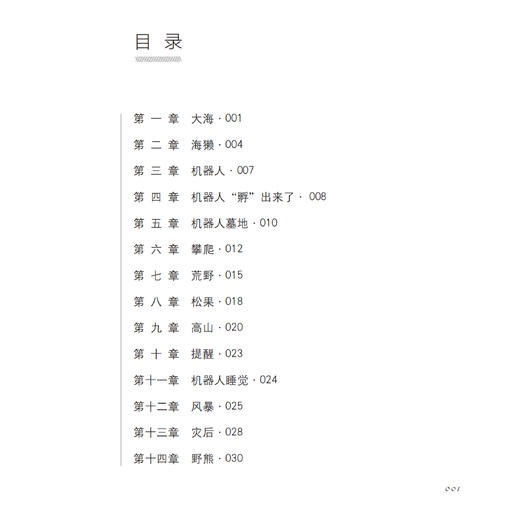 目 录

第 一 章 大海 · 001

第 二 章 海獭 · 004

第 三 章 机器人 · 007

第 四 章 机器人“孵”出来了 · 008

第 五 章 机器人墓地 · 010

第 六 章 攀爬 · 012

第 七 章 荒野 · 015

第 八 章 松果 · 018

第 九 章 高山 · 020

第 十 章 提醒 · 023

第十一章 机器人睡觉 · 024

第十二章 风暴 · 025

第十三章 灾后 · 028

第十四章 野熊 · 030

001